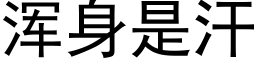 浑身是汗